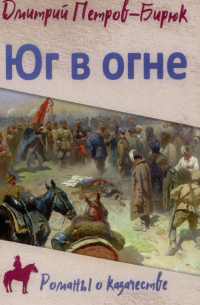 Дмитрий Петров-Бирюк

Юг в огне

Романы о казачестве